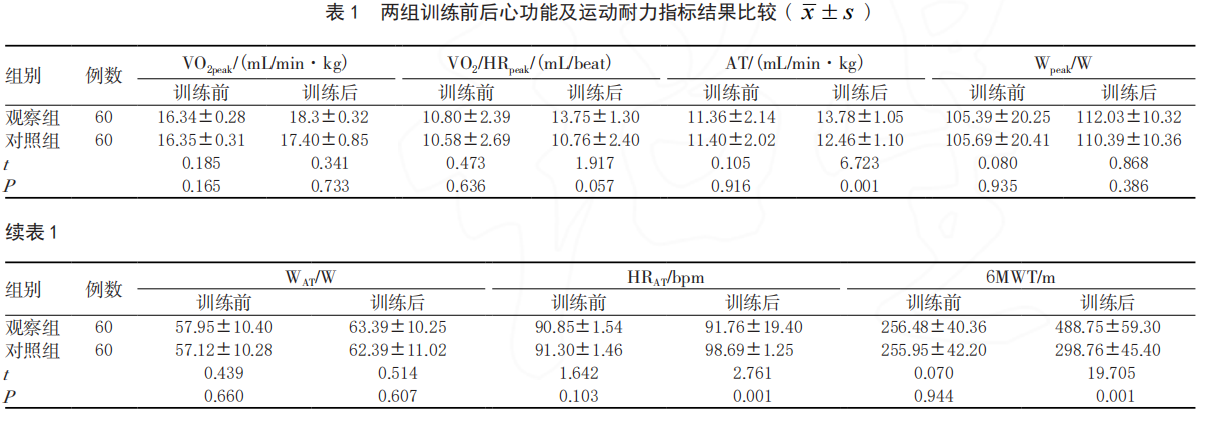 表 1　两组训练前后心功能及运动耐力指标结果比较（$\bar{x} \pm s$）

| 组别 | 例数 | $VO_{2peak}$/(mL/min·kg) 训练前 | $VO_{2peak}$/(mL/min·kg) 训练后 | $VO_2/HR_{peak}$/(mL/beat) 训练前 | $VO_2/HR_{peak}$/(mL/beat) 训练后 | AT/(mL/min·kg) 训练前 | AT/(mL/min·kg) 训练后 | $W_{peak}$/W 训练前 | $W_{peak}$/W 训练后 |
|---|---|---|---|---|---|---|---|---|---|
| 观察组 | 60 | 16.34±0.28 | 18.3±0.32 | 10.80±2.39 | 13.75±1.30 | 11.36±2.14 | 13.78±1.05 | 105.39±20.25 | 112.03±10.32 |
| 对照组 | 60 | 16.35±0.31 | 17.40±0.85 | 10.58±2.69 | 10.76±2.40 | 11.40±2.02 | 12.46±1.10 | 105.69±20.41 | 110.39±10.36 |
| $t$ | | 0.185 | 0.341 | 0.473 | 1.917 | 0.105 | 6.723 | 0.080 | 0.868 |
| $P$ | | 0.165 | 0.733 | 0.636 | 0.057 | 0.916 | 0.001 | 0.935 | 0.386 |

续表 1

| 组别 | 例数 | $W_{AT}$/W 训练前 | $W_{AT}$/W 训练后 | $HR_{AT}$/bpm 训练前 | $HR_{AT}$/bpm 训练后 | 6MWT/m 训练前 | 6MWT/m 训练后 |
|---|---|---|---|---|---|---|---|
| 观察组 | 60 | 57.95±10.40 | 63.39±10.25 | 90.85±1.54 | 91.76±19.40 | 256.48±40.36 | 488.75±59.30 |
| 对照组 | 60 | 57.12±10.28 | 62.39±11.02 | 91.30±1.46 | 98.69±1.25 | 255.95±42.20 | 298.76±45.40 |
| $t$ | | 0.439 | 0.514 | 1.642 | 2.761 | 0.070 | 19.705 |
| $P$ | | 0.660 | 0.607 | 0.103 | 0.001 | 0.944 | 0.001 |